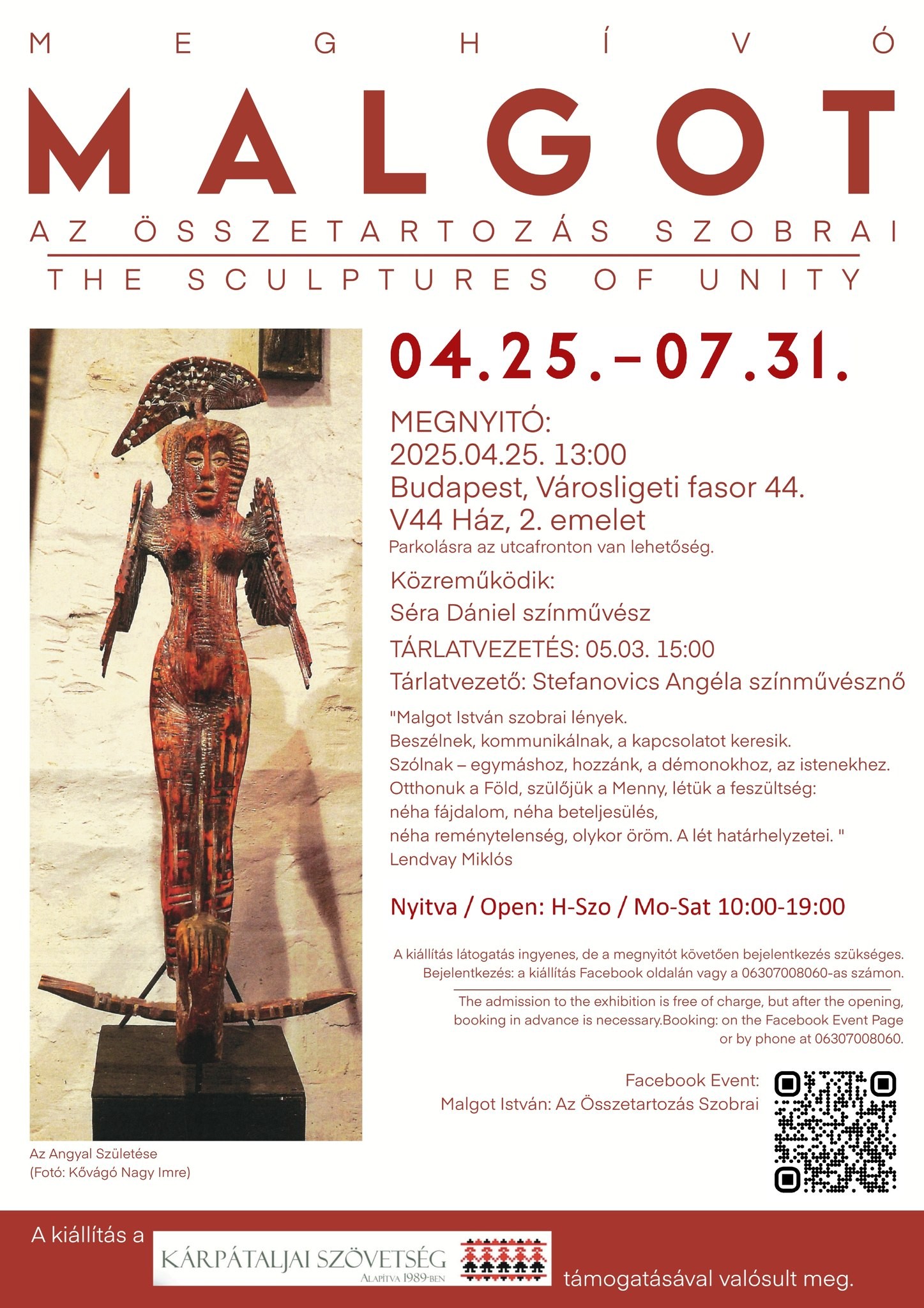 MEGHÍVÓ

MALGOT

AZ ÖSSZETARTOZÁS SZOBRAI

THE SCULPTURES OF UNITY

04.25.–07.31.

MEGNYITÓ:
2025.04.25. 13:00
Budapest, Városligeti fasor 44.
V44 Ház, 2. emelet
Parkolásra az utcafronton van lehetőség.

Közreműködik:
Séra Dániel színművész

TÁRLATVEZETÉS: 05.03. 15:00
Tárlatvezető: Stefanovics Angéla színművésznő

"Malgot István szobrai lények.
Beszélnek, kommunikálnak, a kapcsolatot keresik.
Szólnak – egymáshoz, hozzánk, a démonokhoz, az istenekhez.
Otthonuk a Föld, szülőjük a Menny, létük a feszültség:
néha fájdalom, néha beteljesülés,
néha reménytelenség, olykor öröm. A lét határhelyzetei. "
Lendvay Miklós

Nyitva / Open: H-Szo / Mo-Sat 10:00-19:00

A kiállítás látogatás ingyenes, de a megnyitót követően bejelentkezés szükséges.
Bejelentkezés: a kiállítás Facebook oldalán vagy a 06307008060-as számon.

The admission to the exhibition is free of charge, but after the opening, booking in advance is necessary.Booking: on the Facebook Event Page or by phone at 06307008060.

Facebook Event:
Malgot István: Az Összetartozás Szobrai

Az Angyal Születése
(Fotó: Kővágó Nagy Imre)

A kiállítás a KÁRPÁTALJAI SZÖVETSÉG ALAPÍTVA 1989-BEN támogatásával valósult meg.